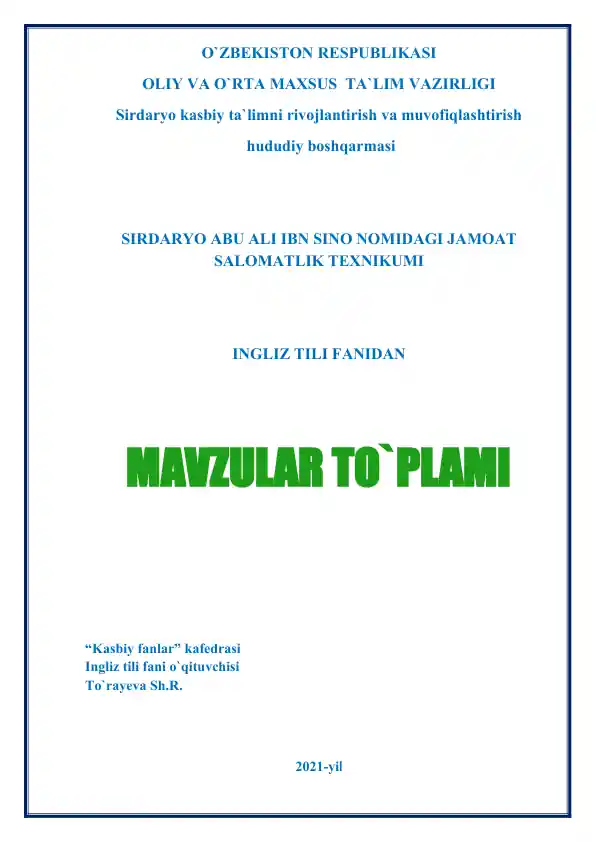 O`ZBEKISTON RESPUBLIKASI

OLIY VA O`RTA MAXSUS TA`LIM VAZIRLIGI

Sirdaryo kasbiy ta`limni rivojlantirish va muvofiqlashtirish hududiy boshqarmasi

SIRDARYO ABU ALI IBN SINO NOMIDAGI JAMOAT SALOMATLIK TEXNIKUMI

INGLIZ TILI FANIDAN

MAVZULAR TO`PLAMI

“Kasbiy fanlar” kafedrasi
Ingliz tili fani o`qituvchisi
To`rayeva Sh.R.

2021-yil